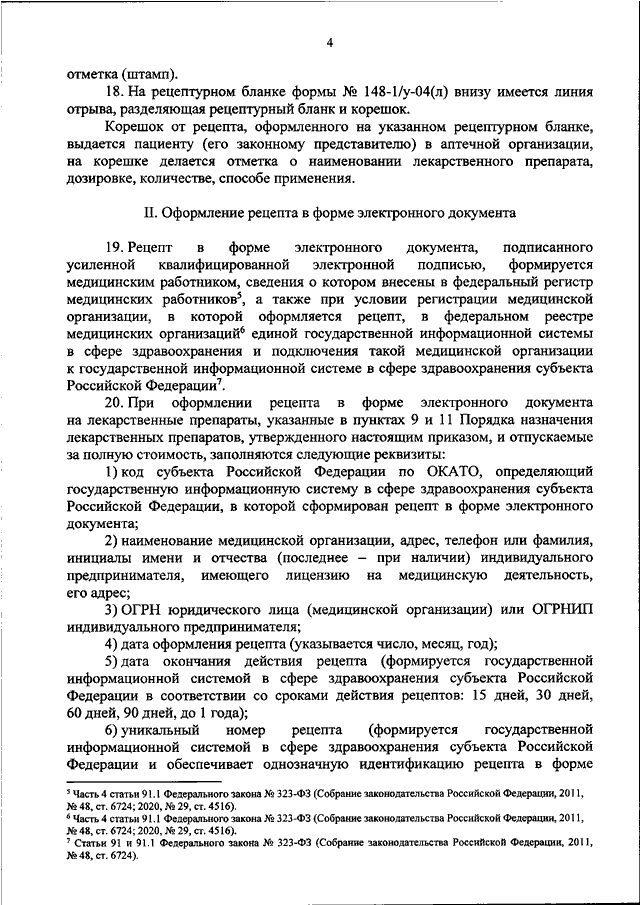 4

отметка (штамп).

18. На рецептурном бланке формы № 148-1/у-04(л) внизу имеется линия отрыва, разделяющая рецептурный бланк и корешок.

Корешок от рецепта, оформленного на указанном рецептурном бланке, выдается пациенту (его законному представителю) в аптечной организации, на корешке делается отметка о наименовании лекарственного препарата, дозировке, количестве, способе применения.

II. Оформление рецепта в форме электронного документа

19. Рецепт в форме электронного документа, подписанного усиленной квалифицированной электронной подписью, формируется медицинским работником, сведения о котором внесены в федеральный регистр медицинских работников$^5$, а также при условии регистрации медицинской организации, в которой оформляется рецепт, в федеральном реестре медицинских организаций$^6$ единой государственной информационной системы в сфере здравоохранения и подключения такой медицинской организации к государственной информационной системе в сфере здравоохранения субъекта Российской Федерации$^7$.

20. При оформлении рецепта в форме электронного документа на лекарственные препараты, указанные в пунктах 9 и 11 Порядка назначения лекарственных препаратов, утвержденного настоящим приказом, и отпускаемые за полную стоимость, заполняются следующие реквизиты:

1) код субъекта Российской Федерации по ОКАТО, определяющий государственную информационную систему в сфере здравоохранения субъекта Российской Федерации, в которой сформирован рецепт в форме электронного документа;

2) наименование медицинской организации, адрес, телефон или фамилия, инициалы имени и отчества (последнее – при наличии) индивидуального предпринимателя, имеющего лицензию на медицинскую деятельность, его адрес;

3) ОГРН юридического лица (медицинской организации) или ОГРНИП индивидуального предпринимателя;

4) дата оформления рецепта (указывается число, месяц, год);

5) дата окончания действия рецепта (формируется государственной информационной системой в сфере здравоохранения субъекта Российской Федерации в соответствии со сроками действия рецептов: 15 дней, 30 дней, 60 дней, 90 дней, до 1 года);

6) уникальный номер рецепта (формируется государственной информационной системой в сфере здравоохранения субъекта Российской Федерации и обеспечивает однозначную идентификацию рецепта в форме

$^5$ Часть 4 статьи 91.1 Федерального закона № 323-ФЗ (Собрание законодательства Российской Федерации, 2011, № 48, ст. 6724; 2020, № 29, ст. 4516).
$^6$ Часть 4 статьи 91.1 Федерального закона № 323-ФЗ (Собрание законодательства Российской Федерации, 2011, № 48, ст. 6724; 2020, № 29, ст. 4516).
$^7$ Статьи 91 и 91.1 Федерального закона № 323-ФЗ (Собрание законодательства Российской Федерации, 2011, № 48, ст. 6724).